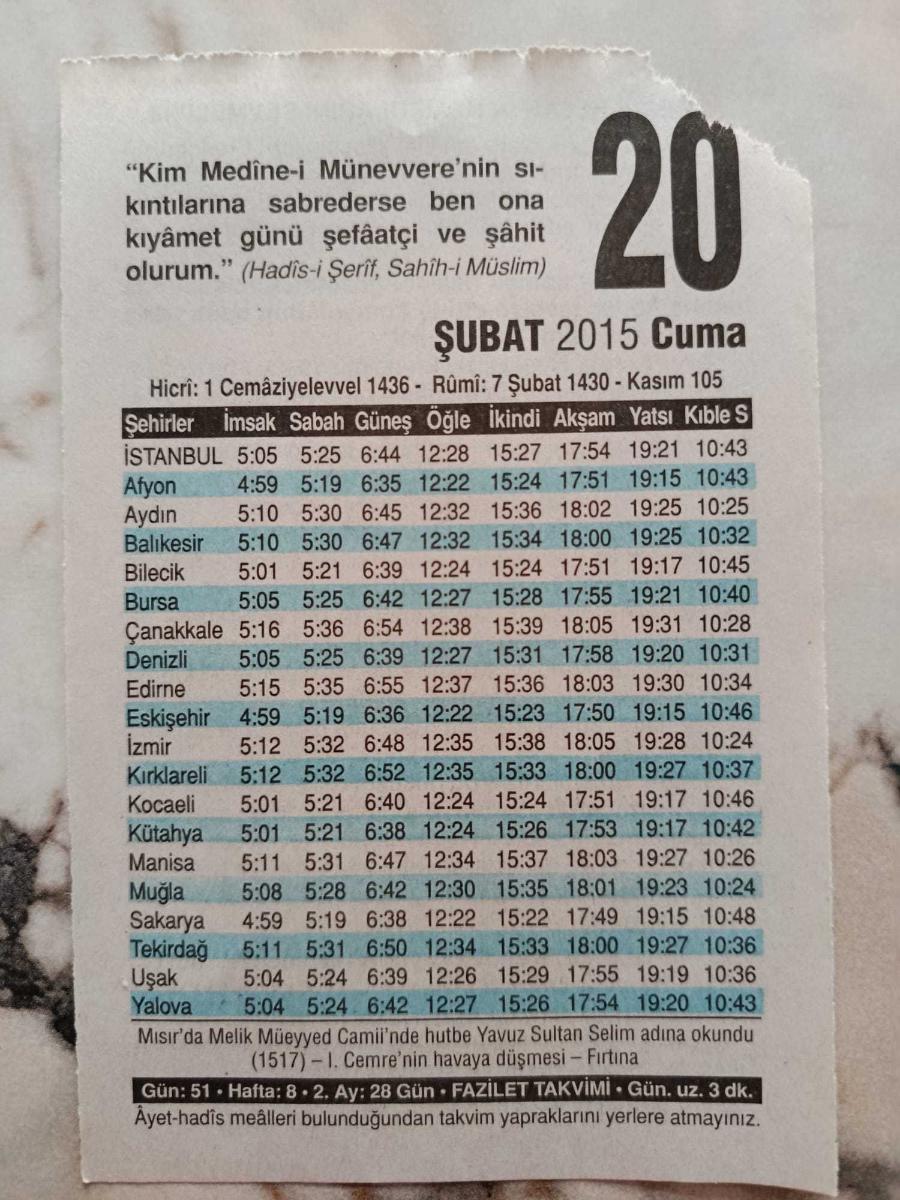 "Kim Medîne-i Münevvere'nin sıkıntılarına sabrederse ben ona kıyâmet günü şefâatçi ve şâhit olurum." (Hadîs-i Şerîf, Sahîh-i Müslim)

20

ŞUBAT 2015 Cuma

Hicrî: 1 Cemâziyelevvel 1436 - Rûmî: 7 Şubat 1430 - Kasım 105

| Şehirler | İmsak | Sabah | Güneş | Öğle | İkindi | Akşam | Yatsı | Kıble S |
|---|---|---|---|---|---|---|---|---|
| İSTANBUL | 5:05 | 5:25 | 6:44 | 12:28 | 15:27 | 17:54 | 19:21 | 10:43 |
| Afyon | 4:59 | 5:19 | 6:35 | 12:22 | 15:24 | 17:51 | 19:15 | 10:43 |
| Aydın | 5:10 | 5:30 | 6:45 | 12:32 | 15:36 | 18:02 | 19:25 | 10:25 |
| Balıkesir | 5:10 | 5:30 | 6:47 | 12:32 | 15:34 | 18:00 | 19:25 | 10:32 |
| Bilecik | 5:01 | 5:21 | 6:39 | 12:24 | 15:24 | 17:51 | 19:17 | 10:45 |
| Bursa | 5:05 | 5:25 | 6:42 | 12:27 | 15:28 | 17:55 | 19:21 | 10:40 |
| Çanakkale | 5:16 | 5:36 | 6:54 | 12:38 | 15:39 | 18:05 | 19:31 | 10:28 |
| Denizli | 5:05 | 5:25 | 6:39 | 12:27 | 15:31 | 17:58 | 19:20 | 10:31 |
| Edirne | 5:15 | 5:35 | 6:55 | 12:37 | 15:36 | 18:03 | 19:30 | 10:34 |
| Eskişehir | 4:59 | 5:19 | 6:36 | 12:22 | 15:23 | 17:50 | 19:15 | 10:46 |
| İzmir | 5:12 | 5:32 | 6:48 | 12:35 | 15:38 | 18:05 | 19:28 | 10:24 |
| Kırklareli | 5:12 | 5:32 | 6:52 | 12:35 | 15:33 | 18:00 | 19:27 | 10:37 |
| Kocaeli | 5:01 | 5:21 | 6:40 | 12:24 | 15:24 | 17:51 | 19:17 | 10:46 |
| Kütahya | 5:01 | 5:21 | 6:38 | 12:24 | 15:26 | 17:53 | 19:17 | 10:42 |
| Manisa | 5:11 | 5:31 | 6:47 | 12:34 | 15:37 | 18:03 | 19:27 | 10:26 |
| Muğla | 5:08 | 5:28 | 6:42 | 12:30 | 15:35 | 18:01 | 19:23 | 10:24 |
| Sakarya | 4:59 | 5:19 | 6:38 | 12:22 | 15:22 | 17:49 | 19:15 | 10:48 |
| Tekirdağ | 5:11 | 5:31 | 6:50 | 12:34 | 15:33 | 18:00 | 19:27 | 10:36 |
| Uşak | 5:04 | 5:24 | 6:39 | 12:26 | 15:29 | 17:55 | 19:19 | 10:36 |
| Yalova | 5:04 | 5:24 | 6:42 | 12:27 | 15:26 | 17:54 | 19:20 | 10:43 |

Mısır'da Melik Müeyyed Camii'nde hutbe Yavuz Sultan Selim adına okundu (1517) – I. Cemre'nin havaya düşmesi – Fırtına

Gün: 51 • Hafta: 8 • 2. Ay: 28 Gün • FAZİLET TAKVİMİ • Gün. uz. 3 dk.

Âyet-hadîs meâlleri bulunduğundan takvim yapraklarını yerlere atmayınız.